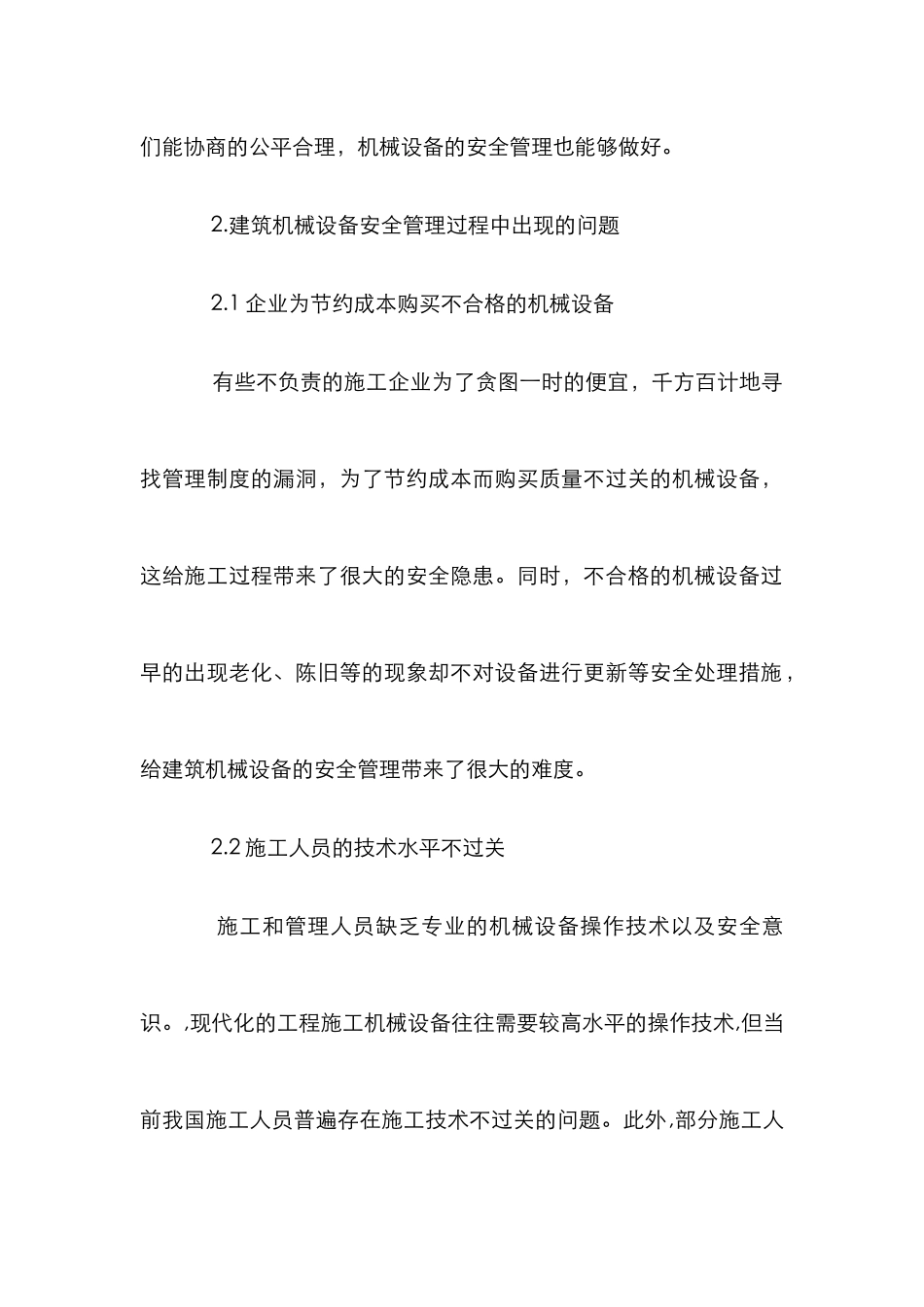 们能协商的公平合理，机械设备的安全管理也能够做好。

2.建筑机械设备安全管理过程中出现的问题

2.1 企业为节约成本购买不合格的机械设备

有些不负责的施工企业为了贪图一时的便宜，千方百计地寻找管理制度的漏洞，为了节约成本而购买质量不过关的机械设备，这给施工过程带来了很大的安全隐患。同时，不合格的机械设备过早的出现老化、陈旧等的现象却不对设备进行更新等安全处理措施，给建筑机械设备的安全管理带来了很大的难度。

2.2 施工人员的技术水平不过关

施工和管理人员缺乏专业的机械设备操作技术以及安全意识。,现代化的工程施工机械设备往往需要较高水平的操作技术,但当前我国施工人员普遍存在施工技术不过关的问题。此外,部分施工人